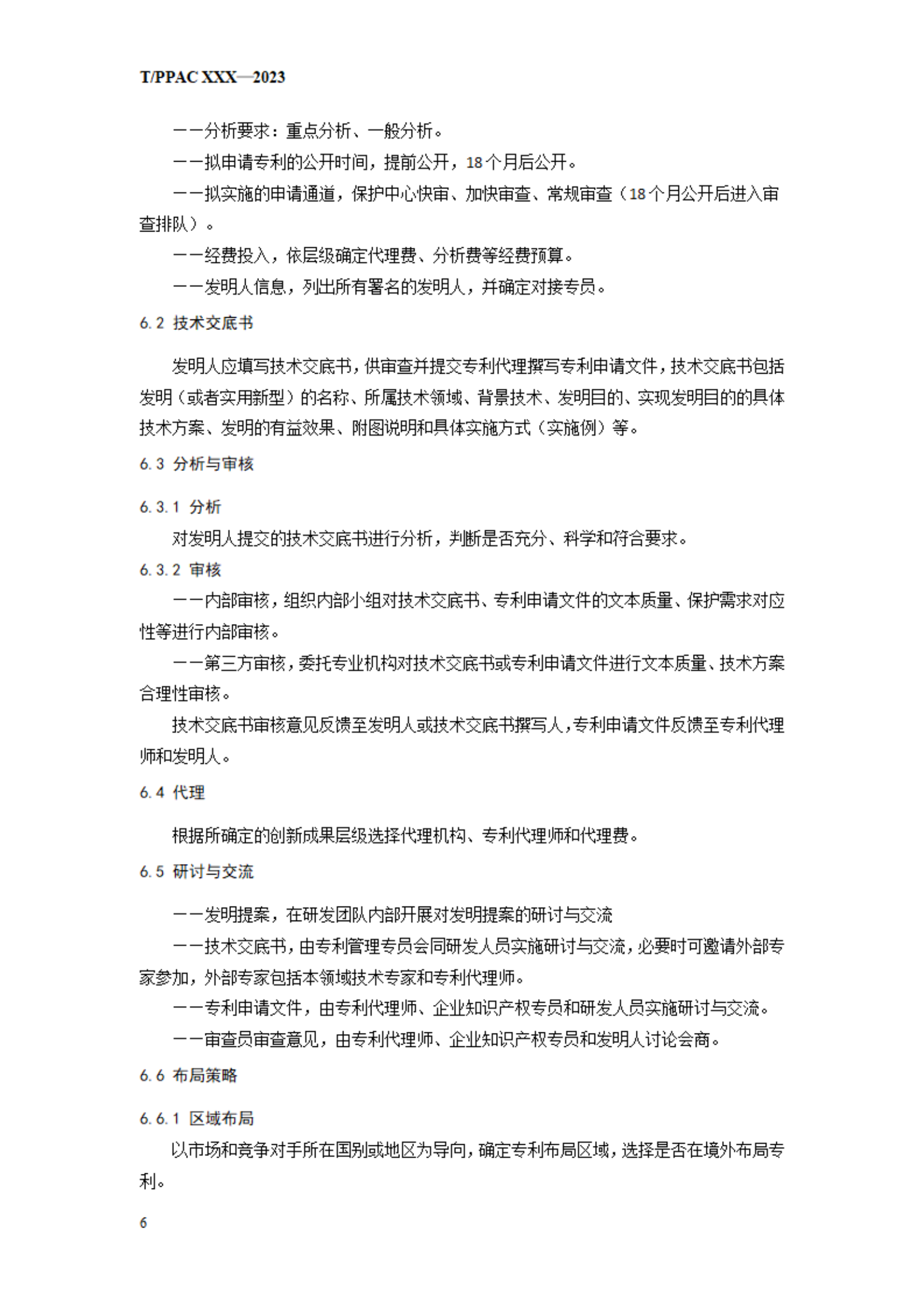 T/PPAC XXX—2023

——分析要求：重点分析、一般分析。

——拟申请专利的公开时间，提前公开，18个月后公开。

——拟实施的申请通道，保护中心快审、加快审查、常规审查（18个月公开后进入审查排队）。

——经费投入，依层级确定代理费、分析费等经费预算。

——发明人信息，列出所有署名的发明人，并确定对接专员。

6.2 技术交底书

发明人应填写技术交底书，供审查并提交专利代理撰写专利申请文件，技术交底书包括发明（或者实用新型）的名称、所属技术领域、背景技术、发明目的、实现发明目的的具体技术方案、发明的有益效果、附图说明和具体实施方式（实施例）等。

6.3 分析与审核

6.3.1 分析

对发明人提交的技术交底书进行分析，判断是否充分、科学和符合要求。

6.3.2 审核

——内部审核，组织内部小组对技术交底书、专利申请文件的文本质量、保护需求对应性等进行内部审核。

——第三方审核，委托专业机构对技术交底书或专利申请文件进行文本质量、技术方案合理性审核。

技术交底书审核意见反馈至发明人或技术交底书撰写人，专利申请文件反馈至专利代理师和发明人。

6.4 代理

根据所确定的创新成果层级选择代理机构、专利代理师和代理费。

6.5 研讨与交流

——发明提案，在研发团队内部开展对发明提案的研讨与交流

——技术交底书，由专利管理专员会同研发人员实施研讨与交流，必要时可邀请外部专家参加，外部专家包括本领域技术专家和专利代理师。

——专利申请文件，由专利代理师、企业知识产权专员和研发人员实施研讨与交流。

——审查员审查意见，由专利代理师、企业知识产权专员和发明人讨论会商。

6.6 布局策略

6.6.1 区域布局

以市场和竞争对手所在国别或地区为导向，确定专利布局区域，选择是否在境外布局专利。

6